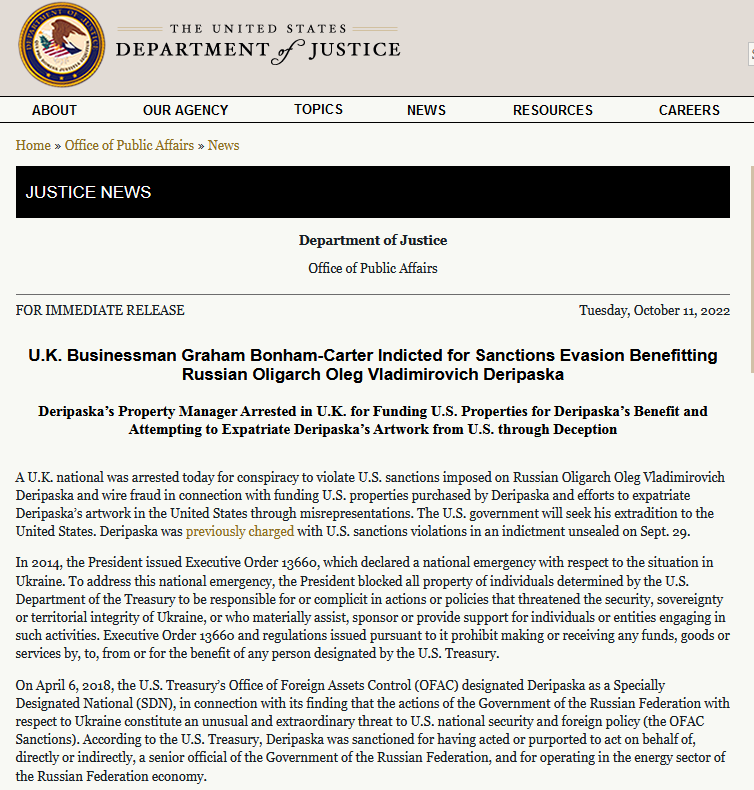 THE UNITED STATES
DEPARTMENT of JUSTICE

ABOUT OUR AGENCY TOPICS NEWS RESOURCES CAREERS

Home » Office of Public Affairs » News

JUSTICE NEWS

Department of Justice

Office of Public Affairs

FOR IMMEDIATE RELEASE

Tuesday, October 11, 2022

U.K. Businessman Graham Bonham-Carter Indicted for Sanctions Evasion Benefitting Russian Oligarch Oleg Vladimirovich Deripaska

Deripaska's Property Manager Arrested in U.K. for Funding U.S. Properties for Deripaska's Benefit and Attempting to Expatriate Deripaska's Artwork from U.S. through Deception

A U.K. national was arrested today for conspiracy to violate U.S. sanctions imposed on Russian Oligarch Oleg Vladimirovich Deripaska and wire fraud in connection with funding U.S. properties purchased by Deripaska and efforts to expatriate Deripaska's artwork in the United States through misrepresentations. The U.S. government will seek his extradition to the United States. Deripaska was previously charged with U.S. sanctions violations in an indictment unsealed on Sept. 29.

In 2014, the President issued Executive Order 13660, which declared a national emergency with respect to the situation in Ukraine. To address this national emergency, the President blocked all property of individuals determined by the U.S. Department of the Treasury to be responsible for or complicit in actions or policies that threatened the security, sovereignty or territorial integrity of Ukraine, or who materially assist, sponsor or provide support for individuals or entities engaging in such activities. Executive Order 13660 and regulations issued pursuant to it prohibit making or receiving any funds, goods or services by, to, from or for the benefit of any person designated by the U.S. Treasury.

On April 6, 2018, the U.S. Treasury's Office of Foreign Assets Control (OFAC) designated Deripaska as a Specially Designated National (SDN), in connection with its finding that the actions of the Government of the Russian Federation with respect to Ukraine constitute an unusual and extraordinary threat to U.S. national security and foreign policy (the OFAC Sanctions). According to the U.S. Treasury, Deripaska was sanctioned for having acted or purported to act on behalf of, directly or indirectly, a senior official of the Government of the Russian Federation, and for operating in the energy sector of the Russian Federation economy.